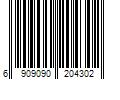 6 909090 204302